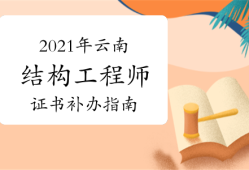 2021年云南

结构工程师

证书补办指南